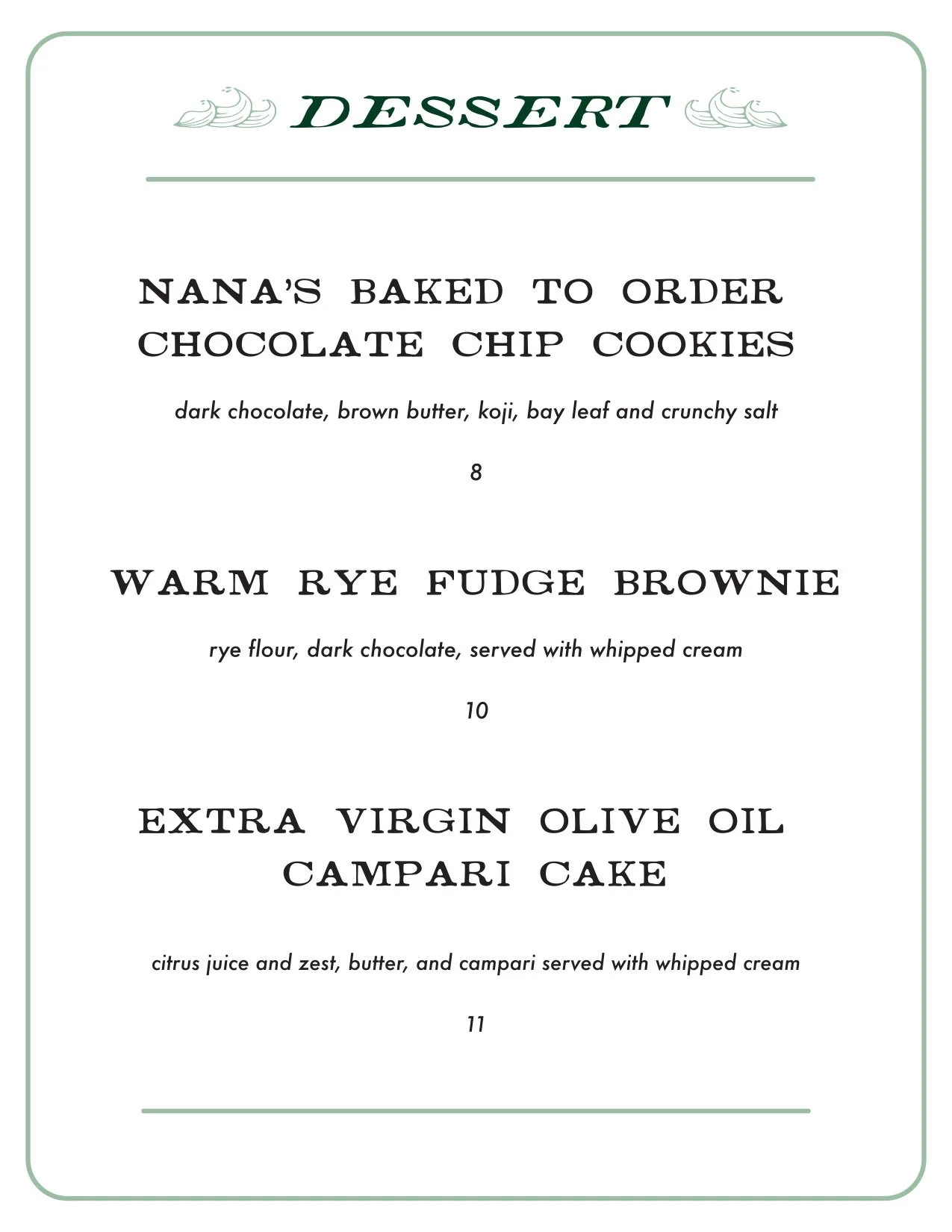 DESSERT

NANA'S BAKED TO ORDER CHOCOLATE CHIP COOKIES

dark chocolate, brown butter, koji, bay leaf and crunchy salt

8

WARM RYE FUDGE BROWNIE

rye flour, dark chocolate, served with whipped cream

10

EXTRA VIRGIN OLIVE OIL CAMPARI CAKE

citrus juice and zest, butter, and campari served with whipped cream

11